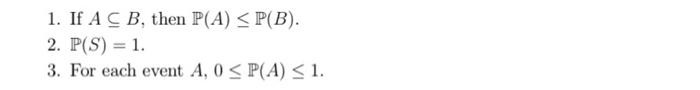 1. If $A \subseteq B$, then $\mathbb{P}(A) \leq \mathbb{P}(B)$.
2. $\mathbb{P}(S) = 1$.
3. For each event $A$, $0 \leq \mathbb{P}(A) \leq 1$.